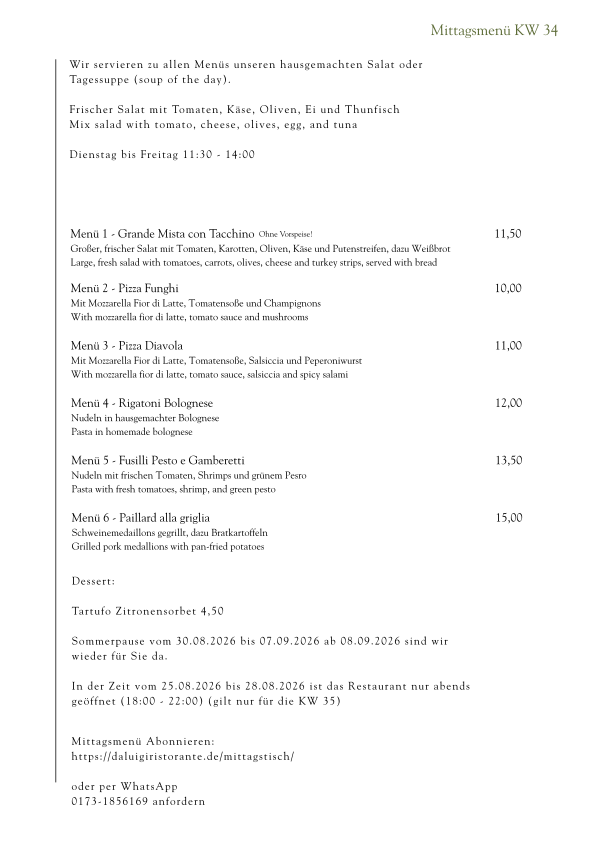 Mittagsmenü KW 34

Wir servieren zu allen Menüs unseren hausgemachten Salat oder Tagessuppe (soup of the day).

Frischer Salat mit Tomaten, Käse, Oliven, Ei und Thunfisch
Mix salad with tomato, cheese, olives, egg, and tuna

Dienstag bis Freitag 11:30 - 14:00

Menü 1 - Grande Mista con Tacchino Ohne Vorspeise! 11,50
Großer, frischer Salat mit Tomaten, Karotten, Oliven, Käse und Putenstreifen, dazu Weißbrot
Large, fresh salad with tomatoes, carrots, olives, cheese and turkey strips, served with bread

Menü 2 - Pizza Funghi 10,00
Mit Mozzarella Fior di Latte, Tomatensoße und Champignons
With mozzarella fior di latte, tomato sauce and mushrooms

Menü 3 - Pizza Diavola 11,00
Mit Mozzarella Fior di Latte, Tomatensoße, Salsiccia und Peperoniwurst
With mozzarella fior di latte, tomato sauce, salsiccia and spicy salami

Menü 4 - Rigatoni Bolognese 12,00
Nudeln in hausgemachter Bolognese
Pasta in homemade bolognese

Menü 5 - Fusilli Pesto e Gamberetti 13,50
Nudeln mit frischen Tomaten, Shrimps und grünem Pesto
Pasta with fresh tomatoes, shrimp, and green pesto

Menü 6 - Paillard alla griglia 15,00
Schweinemedaillons gegrillt, dazu Bratkartoffeln
Grilled pork medallions with pan-fried potatoes

Dessert:

Tartufo Zitronensorbet 4,50

Sommerpause vom 30.08.2026 bis 07.09.2026 ab 08.09.2026 sind wir wieder für Sie da.

In der Zeit vom 25.08.2026 bis 28.08.2026 ist das Restaurant nur abends geöffnet (18:00 - 22:00) (gilt nur für die KW 35)

Mittagsmenü Abonnieren:
https://daluigiristorante.de/mittagstisch/

oder per WhatsApp
0173-1856169 anfordern